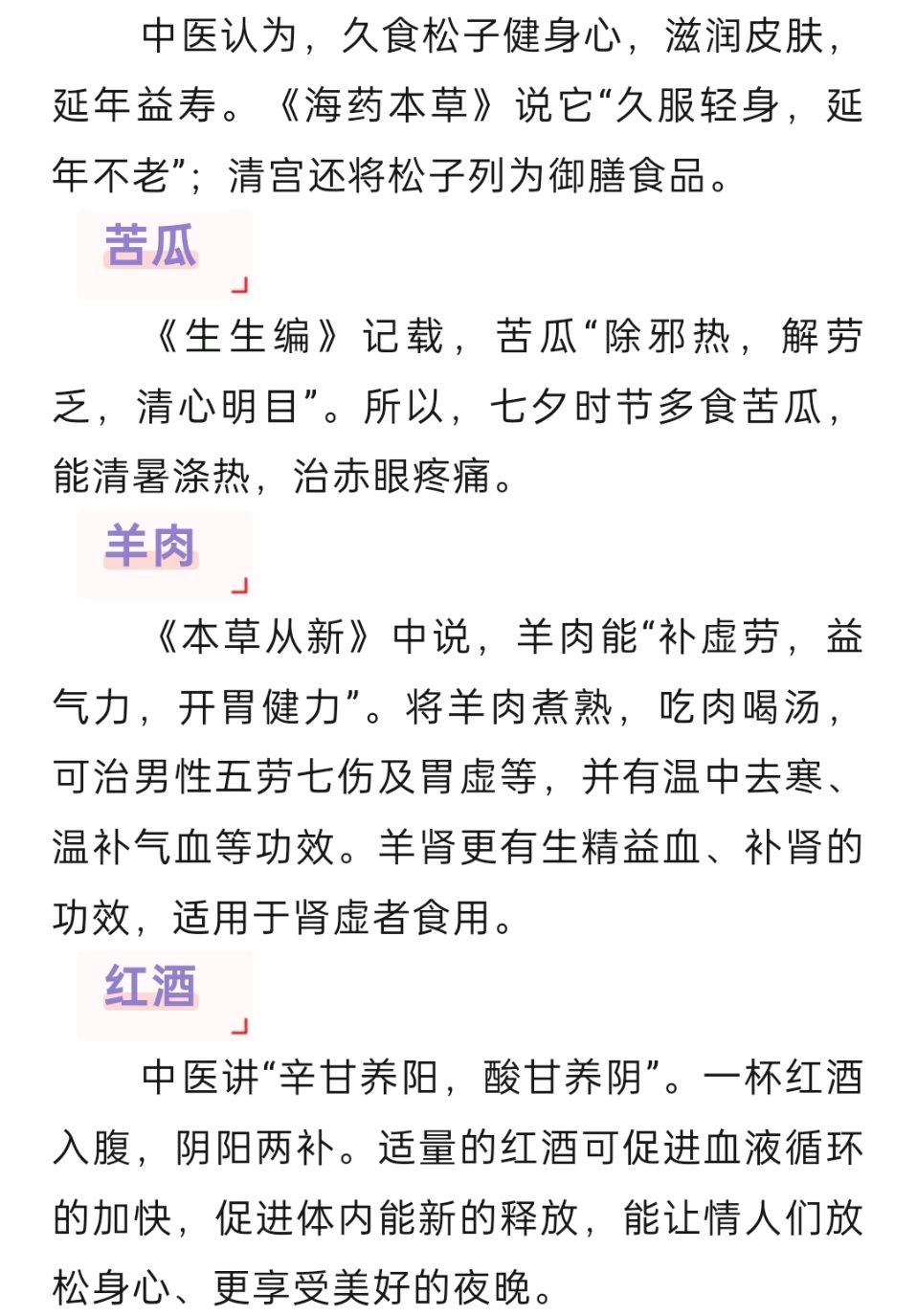 中医认为，久食松子健身心，滋润皮肤，延年益寿。《海药本草》说它“久服轻身，延年不老”；清宫还将松子列为御膳食品。

苦瓜

《生生编》记载，苦瓜“除邪热，解劳乏，清心明目”。所以，七夕时节多食苦瓜，能清暑涤热，治赤眼疼痛。

羊肉

《本草从新》中说，羊肉能“补虚劳，益气力，开胃健力”。将羊肉煮熟，吃肉喝汤，可治男性五劳七伤及胃虚等，并有温中去寒、温补气血等功效。羊肾更有生精益血、补肾的功效，适用于肾虚者食用。

红酒

中医讲“辛甘养阳，酸甘养阴”。一杯红酒入腹，阴阳两补。适量的红酒可促进血液循环的加快，促进体内能新的释放，能让情人们放松身心、更享受美好的夜晚。